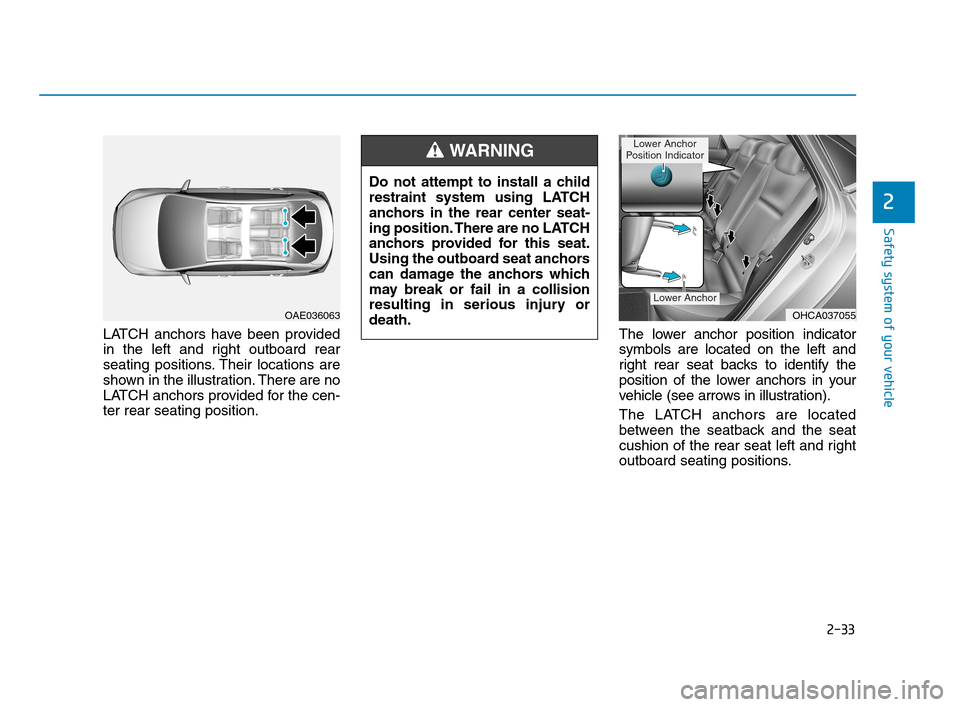 OAE036063

LATCH anchors have been provided in the left and right outboard rear seating positions. Their locations are shown in the illustration. There are no LATCH anchors provided for the center rear seating position.

WARNING

Do not attempt to install a child restraint system using LATCH anchors in the rear center seating position. There are no LATCH anchors provided for this seat. Using the outboard seat anchors can damage the anchors which may break or fail in a collision resulting in serious injury or death.

Lower Anchor Position Indicator

Lower Anchor

OHCA037055

The lower anchor position indicator symbols are located on the left and right rear seat backs to identify the position of the lower anchors in your vehicle (see arrows in illustration).

The LATCH anchors are located between the seatback and the seat cushion of the rear seat left and right outboard seating positions.

2

Safety system of your vehicle

2-33

carmanualsonline.info